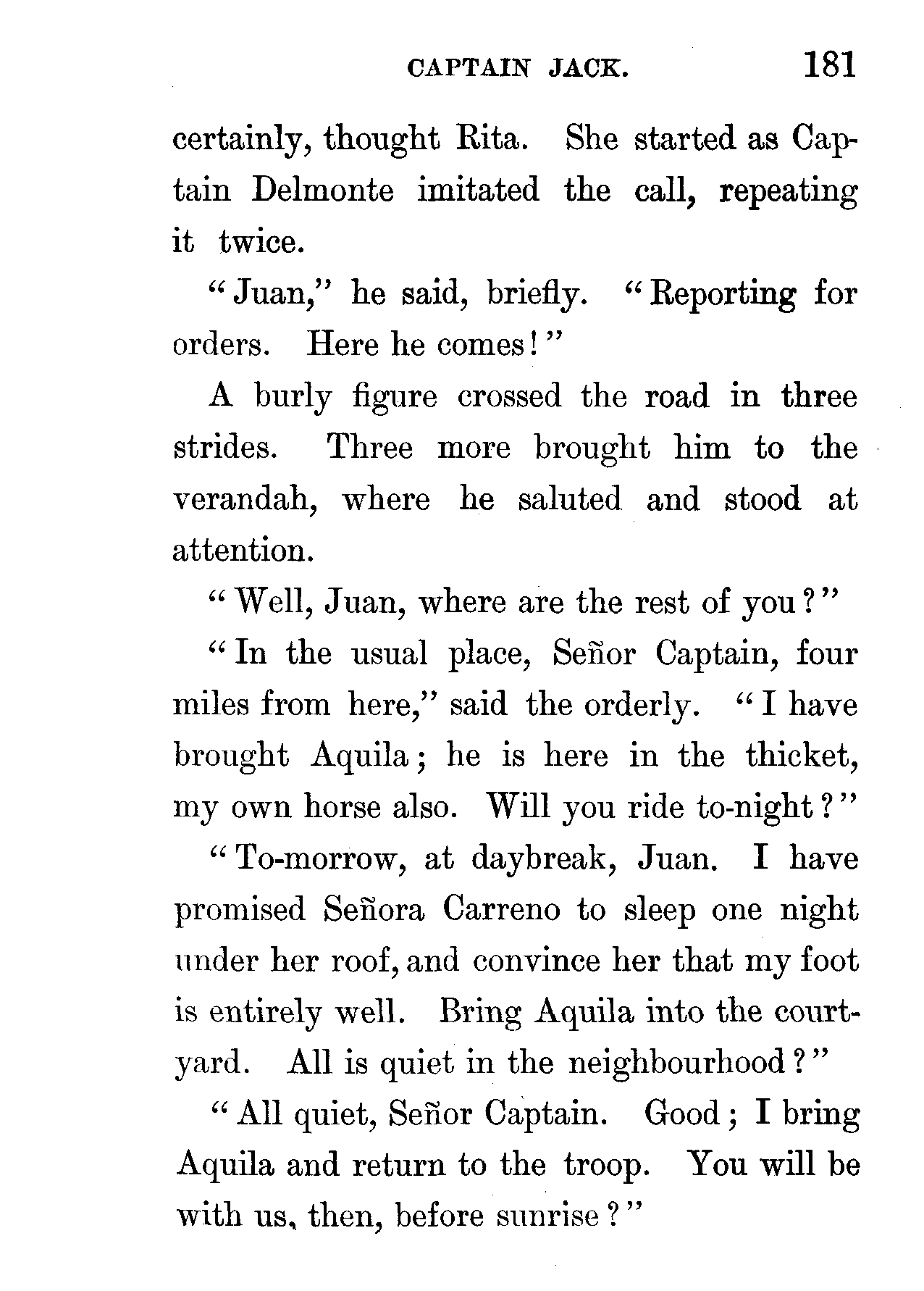 CAPTAIN JACK. 181

certainly, thought Rita. She started as Captain Delmonte imitated the call, repeating it twice.

"Juan," he said, briefly. "Reporting for orders. Here he comes!"

A burly figure crossed the road in three strides. Three more brought him to the verandah, where he saluted and stood at attention.

"Well, Juan, where are the rest of you?"

"In the usual place, Señor Captain, four miles from here," said the orderly. "I have brought Aquila; he is here in the thicket, my own horse also. Will you ride to-night?"

"To-morrow, at daybreak, Juan. I have promised Señora Carreno to sleep one night under her roof, and convince her that my foot is entirely well. Bring Aquila into the courtyard. All is quiet in the neighbourhood?"

"All quiet, Señor Captain. Good; I bring Aquila and return to the troop. You will be with us, then, before sunrise?"